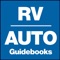 RV
AUTO
Guidebooks